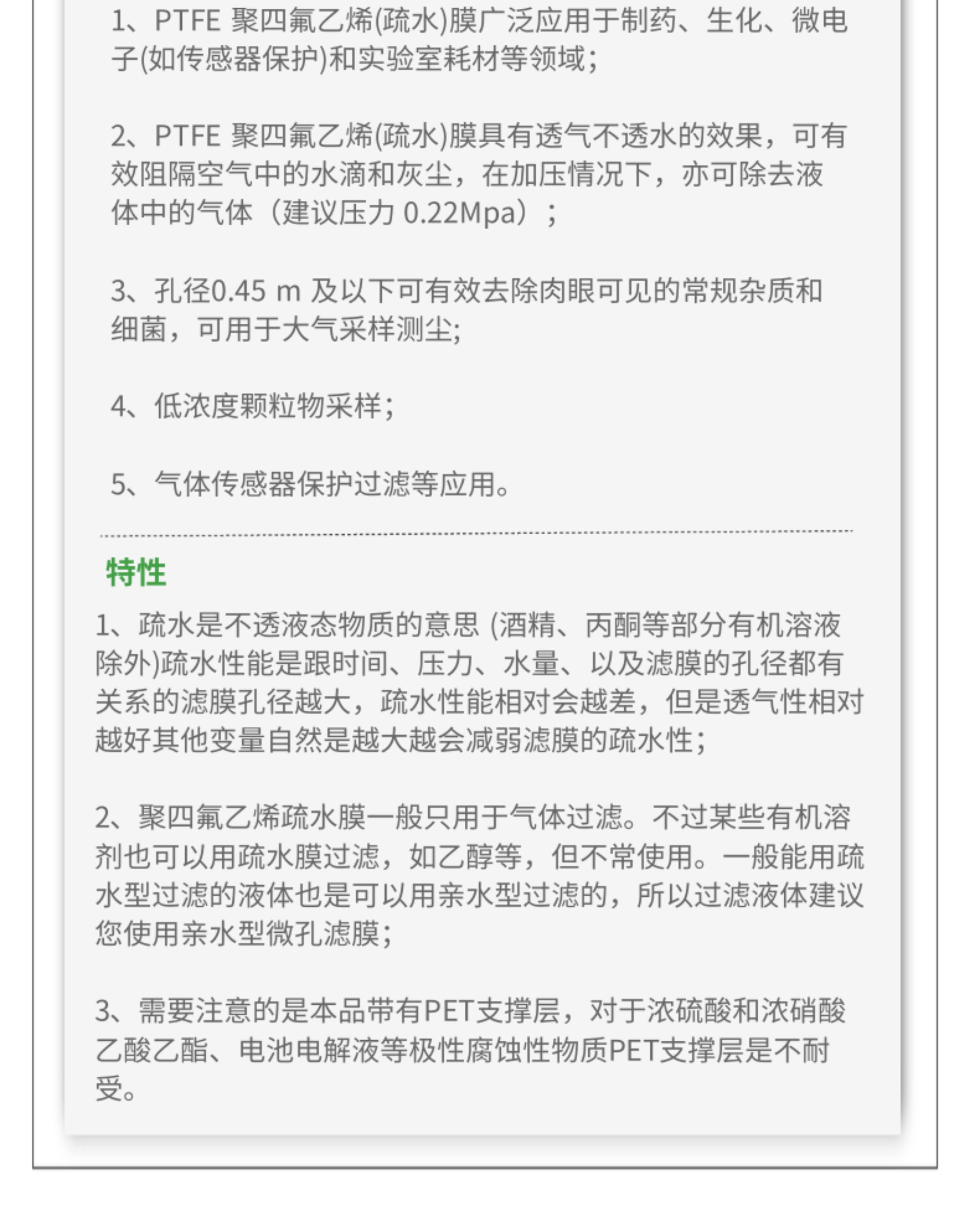 1、PTFE 聚四氟乙烯(疏水)膜广泛应用于制药、生化、微电子(如传感器保护)和实验室耗材等领域;

2、PTFE 聚四氟乙烯(疏水)膜具有透气不透水的效果，可有效阻隔空气中的水滴和灰尘，在加压情况下，亦可除去液体中的气体（建议压力 0.22Mpa）;

3、孔径0.45 m 及以下可有效去除肉眼可见的常规杂质和细菌，可用于大气采样测尘;

4、低浓度颗粒物采样;

5、气体传感器保护过滤等应用。

特性

1、疏水是不透液态物质的意思 (酒精、丙酮等部分有机溶液除外)疏水性能是跟时间、压力、水量、以及滤膜的孔径都有关系的滤膜孔径越大，疏水性能相对会越差，但是透气性相对越好其他变量自然是越大越会减弱滤膜的疏水性;

2、聚四氟乙烯疏水膜一般只用于气体过滤。不过某些有机溶剂也可以用疏水膜过滤，如乙醇等，但不常使用。一般能用疏水型过滤的液体也是可以用亲水型过滤的，所以过滤液体建议您使用亲水型微孔滤膜;

3、需要注意的是本品带有PET支撑层，对于浓硫酸和浓硝酸乙酸乙酯、电池电解液等极性腐蚀性物质PET支撑层是不耐受。